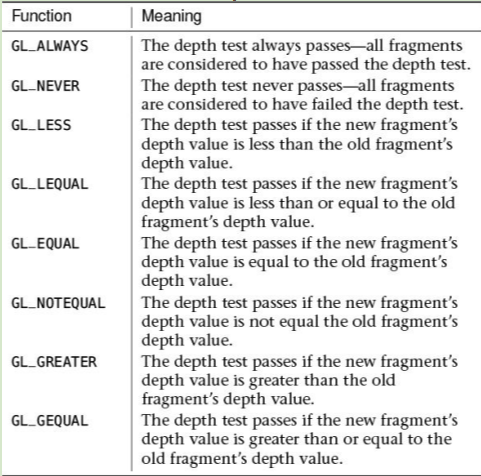 | Function | Meaning |
|---|---|
| GL_ALWAYS | The depth test always passes—all fragments are considered to have passed the depth test. |
| GL_NEVER | The depth test never passes—all fragments are considered to have failed the depth test. |
| GL_LESS | The depth test passes if the new fragment's depth value is less than the old fragment's depth value. |
| GL_LEQUAL | The depth test passes if the new fragment's depth value is less than or equal to the old fragment's depth value. |
| GL_EQUAL | The depth test passes if the new fragment's depth value is equal to the old fragment's depth value. |
| GL_NOTEQUAL | The depth test passes if the new fragment's depth value is not equal the old fragment's depth value. |
| GL_GREATER | The depth test passes if the new fragment's depth value is greater than the old fragment's depth value. |
| GL_GEQUAL | The depth test passes if the new fragment's depth value is greater than or equal to the old fragment's depth value. |